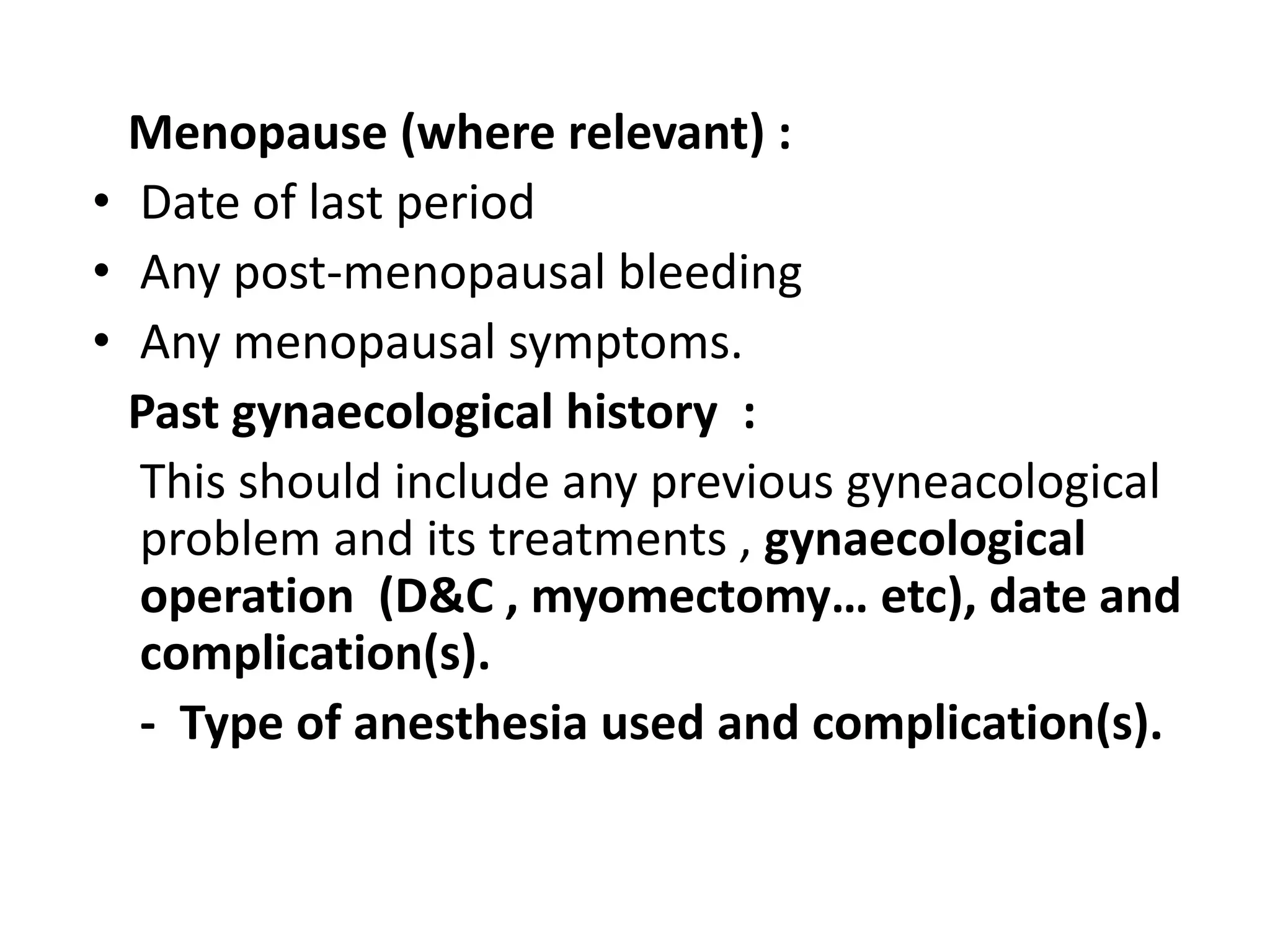 Menopause (where relevant) :

• Date of last period
• Any post-menopausal bleeding
• Any menopausal symptoms.

Past gynaecological history :

This should include any previous gyneacological problem and its treatments , gynaecological operation (D&C , myomectomy… etc), date and complication(s).

- Type of anesthesia used and complication(s).